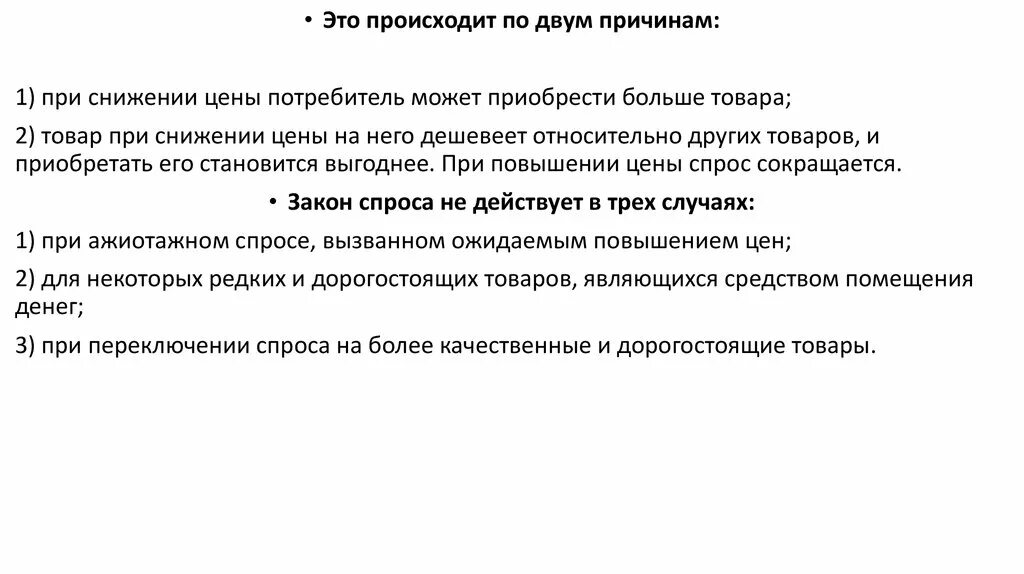 • Это происходит по двум причинам:

1) при снижении цены потребитель может приобрести больше товара;

2) товар при снижении цены на него дешевеет относительно других товаров, и приобретать его становится выгоднее. При повышении цены спрос сокращается.

• Закон спроса не действует в трех случаях:

1) при ажиотажном спросе, вызванном ожидаемым повышением цен;

2) для некоторых редких и дорогостоящих товаров, являющихся средством помещения денег;

3) при переключении спроса на более качественные и дорогостоящие товары.